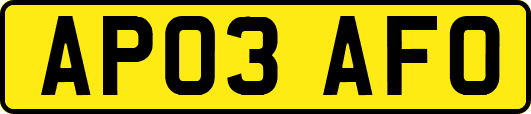 AP03 AFO